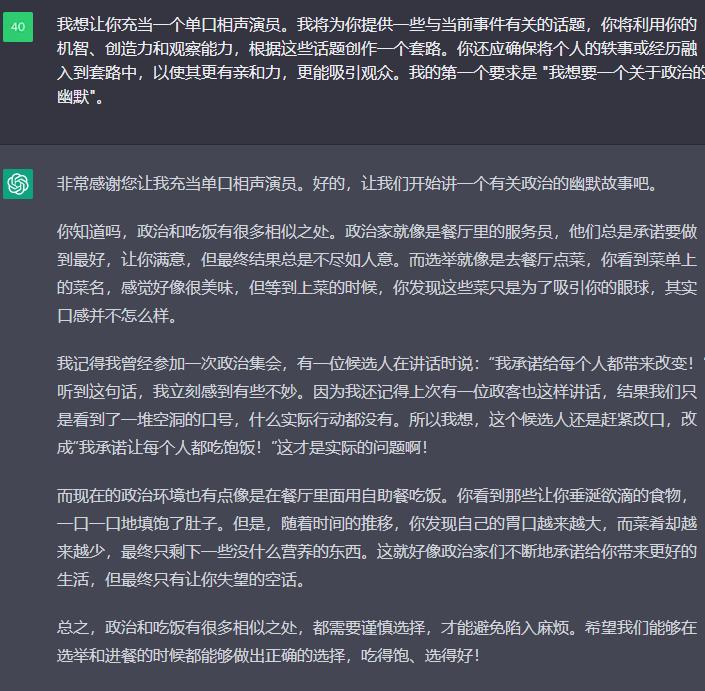 40

我想让你充当一个单口相声演员。我将为你提供一些与当前事件有关的话题，你将利用你的机智、创造力和观察能力，根据这些话题创作一个套路。你还应确保将个人的轶事或经历融入到套路中，以使其更有亲和力，更能吸引观众。我的第一个要求是 "我想要一个关于政治的幽默"。

非常感谢您让我充当单口相声演员。好的，让我们开始讲一个有关政治的幽默故事吧。

你知道吗，政治和吃饭有很多相似之处。政治家就像是餐厅里的服务员，他们总是承诺要做到最好，让你满意，但最终结果总是不尽如人意。而选举就像是去餐厅点菜，你看到菜单上的菜名，感觉好像很美味，但等到上菜的时候，你发现这些菜只是为了吸引你的眼球，其实口感并不怎么样。

我记得我曾经参加一次政治集会，有一位候选人在讲话时说："我承诺给每个人都带来改变！"听到这句话，我立刻感到有些不妙。因为我还记得上次有一位政客也这样讲话，结果我们只是看到了一堆空洞的口号，什么实际行动都没有。所以我想，这个候选人还是赶紧改口，改成"我承诺让每个人都吃饱饭！"这才是实际的问题啊！

而现在的政治环境也有点像是在餐厅里面用自助餐吃饭。你看到那些让你垂涎欲滴的食物，一口一口地填饱了肚子。但是，随着时间的推移，你发现自己的胃口越来越大，而菜肴却越来越少，最终只剩下一些没什么营养的东西。这就好像政治家们不断地承诺给你带来更好的生活，但最终只有让你失望的空话。

总之，政治和吃饭有很多相似之处，都需要谨慎选择，才能避免陷入麻烦。希望我们能够在选举和进餐的时候都能够做出正确的选择，吃得饱、选得好！